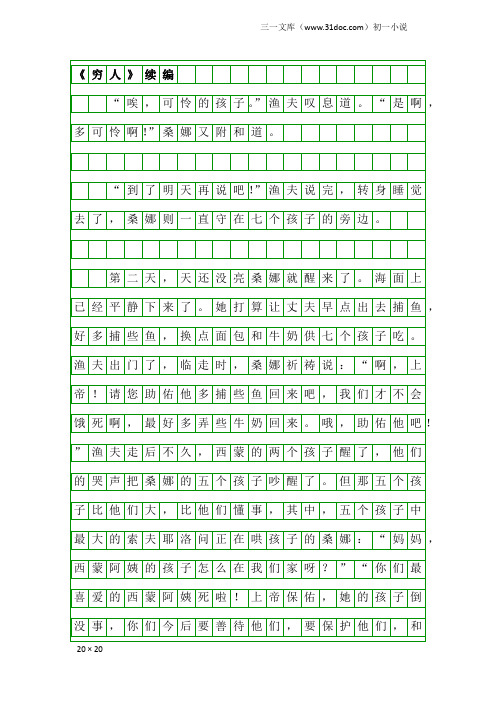 三一文库（www.31doc.com）初一小说

《穷人》续编

“唉，可怜的孩子。”渔夫叹息道。“是啊，多可怜啊!”桑娜又附和道。

“到了明天再说吧!”渔夫说完，转身睡觉去了，桑娜则一直守在七个孩子的旁边。

第二天，天还没亮桑娜就醒来了。海面上已经平静下来了。她打算让丈夫早点出去捕鱼，好多捕些鱼，换点面包和牛奶供七个孩子吃。渔夫出门了，临走时，桑娜祈祷说：“啊，上帝！请您助佑他多捕些鱼回来吧，我们才不会饿死啊，最好多弄些牛奶回来。哦，助佑他吧!”渔夫走后不久，西蒙的两个孩子醒了，他们的哭声把桑娜的五个孩子吵醒了。但那五个孩子比他们大，比他们懂事，其中，五个孩子中最大的索夫耶洛问正在哄孩子的桑娜：“妈妈，西蒙阿姨的孩子怎么在我们家呀？”“你们最喜爱的西蒙阿姨死啦！上帝保佑，她的孩子倒没事，你们今后要善待他们，要保护他们，和

20×20